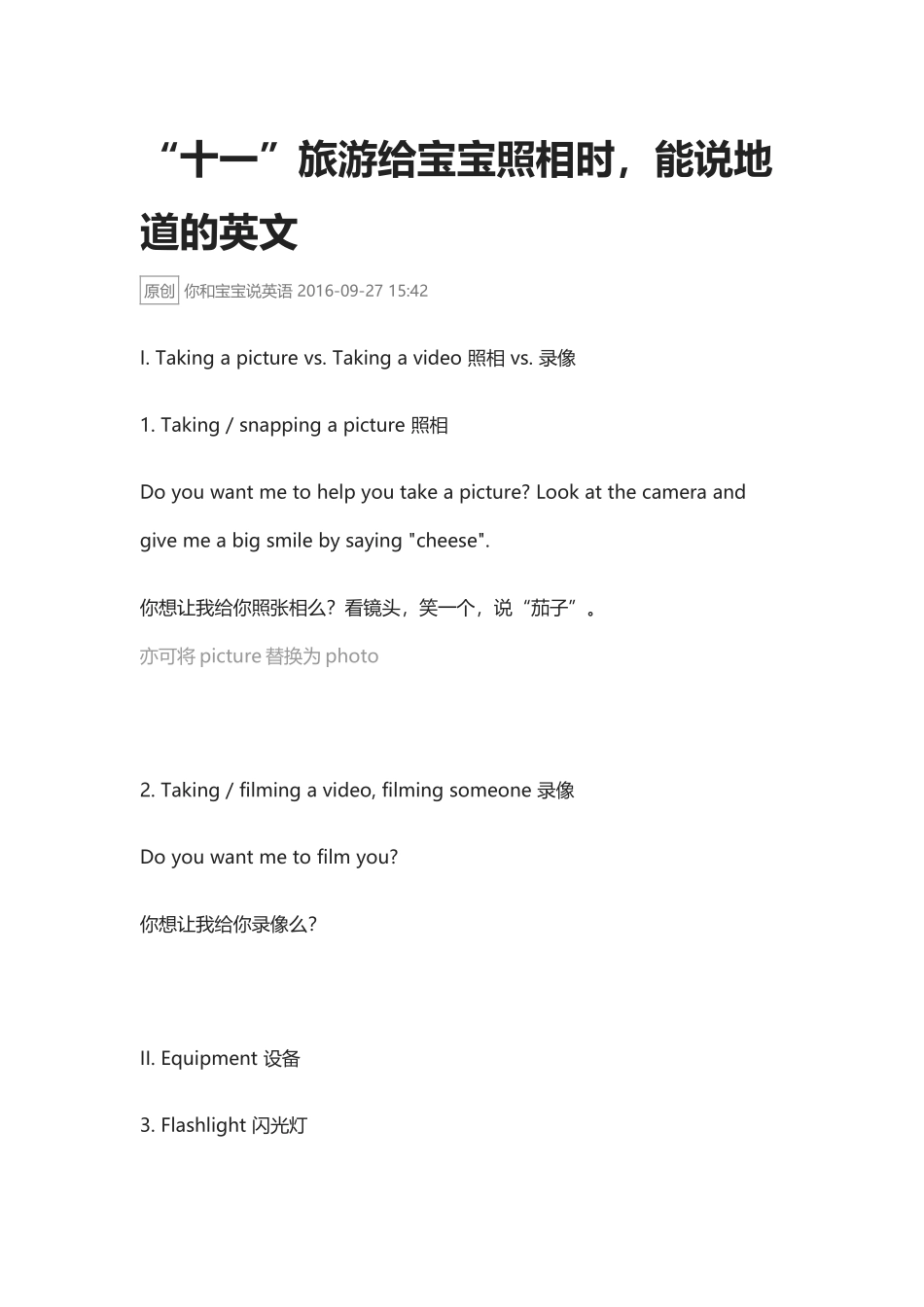 “十一”旅游给宝宝照相时，能说地道的英文

原创 你和宝宝说英语 2016-09-27 15:42

I. Taking a picture vs. Taking a video 照相 vs. 录像

1. Taking / snapping a picture 照相

Do you want me to help you take a picture? Look at the camera and give me a big smile by saying "cheese".

你想让我给你照张相么？看镜头，笑一个，说“茄子”。

亦可将 picture 替换为 photo

2. Taking / filming a video, filming someone 录像

Do you want me to film you?

你想让我给你录像么？

II. Equipment 设备

3. Flashlight 闪光灯